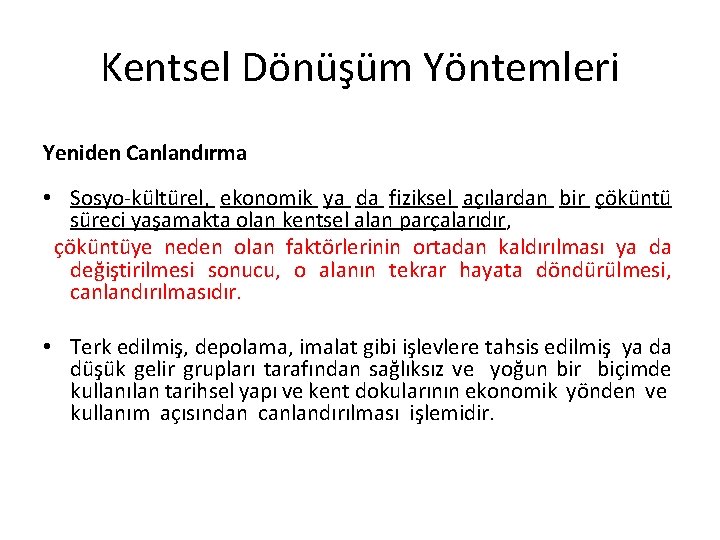 Kentsel Dönüşüm Yöntemleri

Yeniden Canlandırma

• Sosyo-kültürel, ekonomik ya da fiziksel açılardan bir çöküntü süreci yaşamakta olan kentsel alan parçalarıdır, çöküntüye neden olan faktörlerinin ortadan kaldırılması ya da değiştirilmesi sonucu, o alanın tekrar hayata döndürülmesi, canlandırılmasıdır.

• Terk edilmiş, depolama, imalat gibi işlevlere tahsis edilmiş ya da düşük gelir grupları tarafından sağlıksız ve yoğun bir biçimde kullanılan tarihsel yapı ve kent dokularının ekonomik yönden ve kullanım açısından canlandırılması işlemidir.